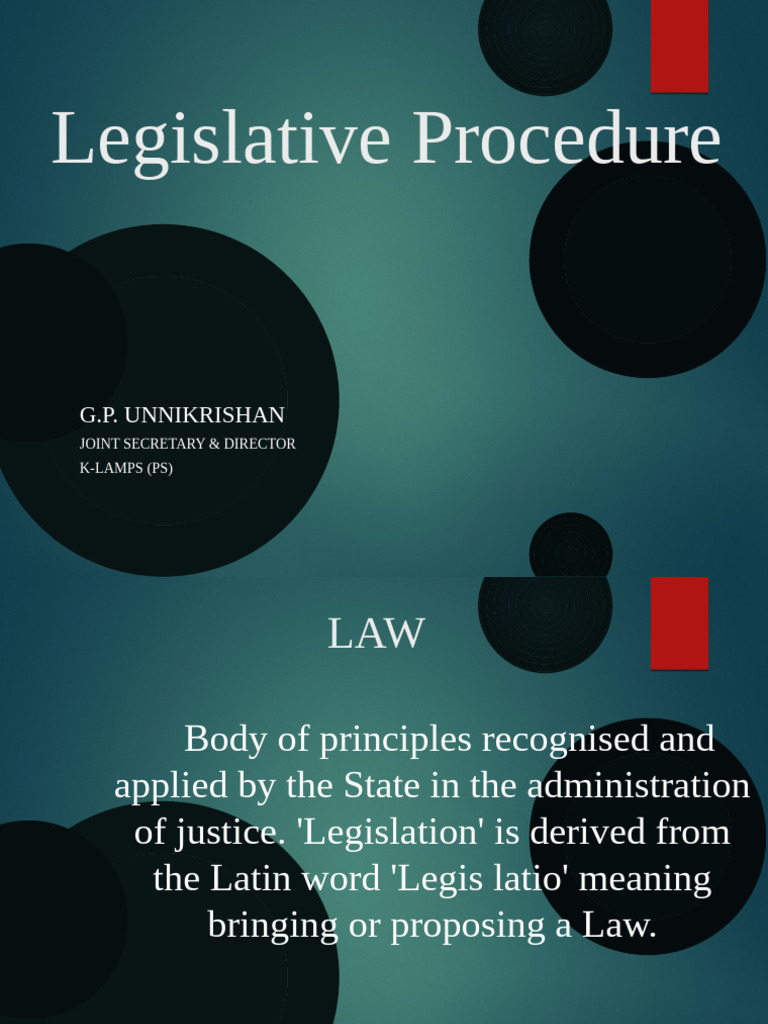 Legislative Procedure

G.P. UNNIKRISHAN
JOINT SECRETARY & DIRECTOR
K-LAMPS (PS)

LAW

Body of principles recognised and applied by the State in the administration of justice. 'Legislation' is derived from the Latin word 'Legis latio' meaning bringing or proposing a Law.